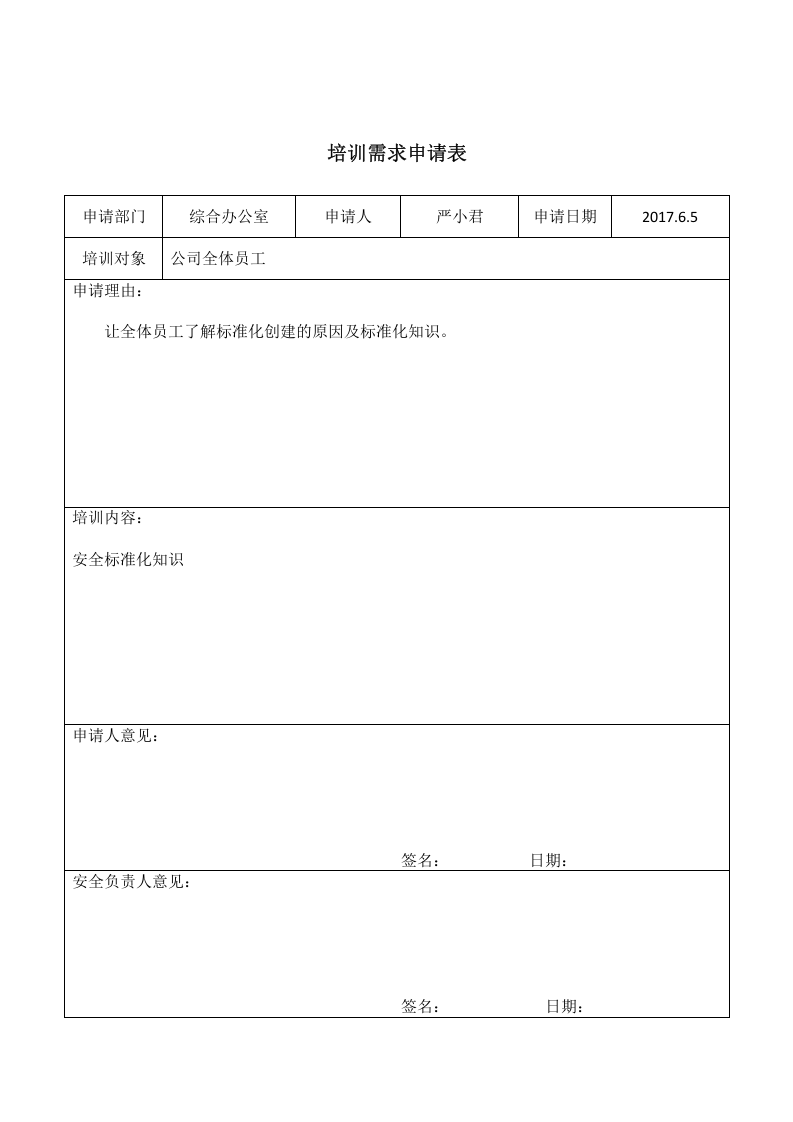 培训需求申请表

申请部门 综合办公室 申请人 严小君 申请日期 2017.6.5

培训对象 公司全体员工

申请理由：

让全体员工了解标准化创建的原因及标准化知识。

培训内容：

安全标准化知识

申请人意见：

签名： 日期：

安全负责人意见：

签名： 日期：